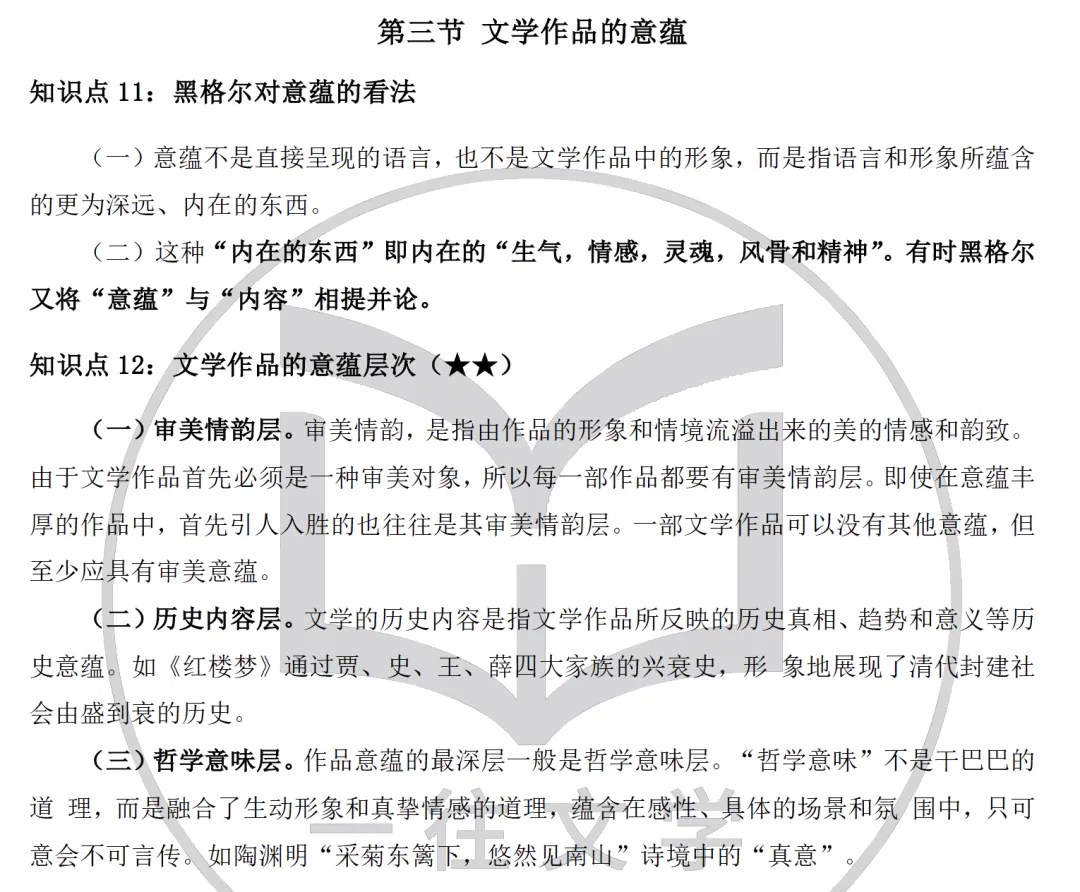 第三节 文学作品的意蕴

知识点 11：黑格尔对意蕴的看法

（一）意蕴不是直接呈现的语言，也不是文学作品中的形象，而是指语言和形象所蕴含的更为深远、内在的东西。

（二）这种“内在的东西”即内在的“生气，情感，灵魂，风骨和精神”。有时黑格尔又将“意蕴”与“内容”相提并论。

知识点 12：文学作品的意蕴层次（★★）

（一）审美情韵层。审美情韵，是指由作品的形象和情境流溢出来的美的情感和韵致。由于文学作品首先必须是一种审美对象，所以每一部作品都要有审美情韵层。即使在意蕴丰厚的作品中，首先引人入胜的也往往是其审美情韵层。一部文学作品可以没有其他意蕴，但至少应具有审美意蕴。

（二）历史内容层。文学的历史内容是指文学作品所反映的历史真相、趋势和意义等历史意蕴。如《红楼梦》通过贾、史、王、薛四大家族的兴衰史，形 象地展现了清代封建社会由盛到衰的历史。

（三）哲学意味层。作品意蕴的最深层一般是哲学意味层。“哲学意味”不是干巴巴的道 理，而是融合了生动形象和真挚情感的道理，蕴含在感性、具体的场景和氛 围中，只可意会不可言传。如陶渊明“采菊东篱下，悠然见南山”诗境中的“真意”。

一往文学